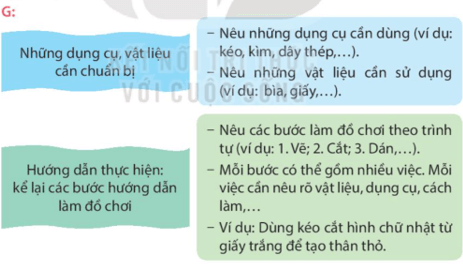 G:

Những dụng cụ, vật liệu cần chuẩn bị

– Nêu những dụng cụ cần dùng (ví dụ: kéo, kìm, dây thép,…).
– Nêu những vật liệu cần sử dụng (ví dụ: bìa, giấy,…).

KẾT NỐI TRI THỨC VỚI CUỘC SỐNG

Hướng dẫn thực hiện: kể lại các bước hướng dẫn làm đồ chơi

– Nêu các bước làm đồ chơi theo trình tự (ví dụ: 1. Vẽ; 2. Cắt; 3. Dán,…).
– Mỗi bước có thể gồm nhiều việc. Mỗi việc cần nêu rõ vật liệu, dụng cụ, cách làm,…
– Ví dụ: Dùng kéo cắt hình chữ nhật từ giấy trắng để tạo thân thỏ.